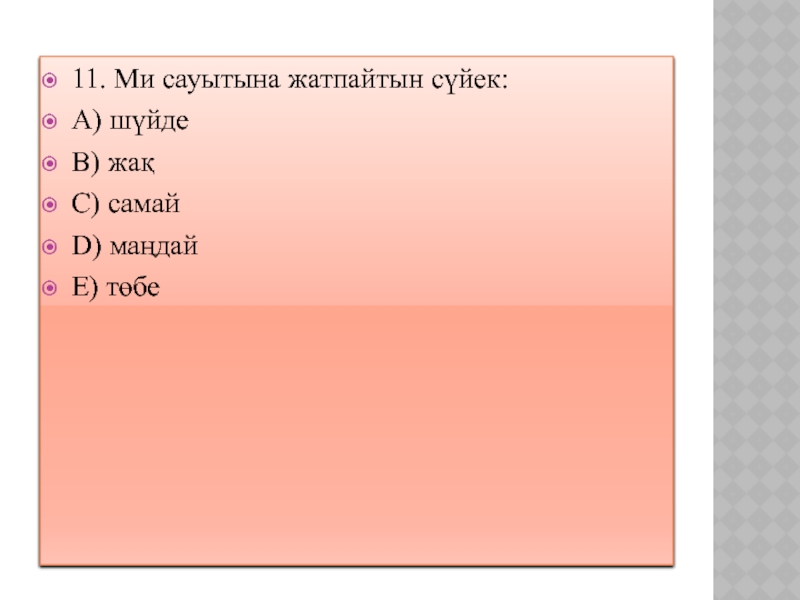 • 11. Ми сауытына жатпайтын сүйек:
• A) шүйде
• B) жақ
• C) самай
• D) маңдай
• E) төбе